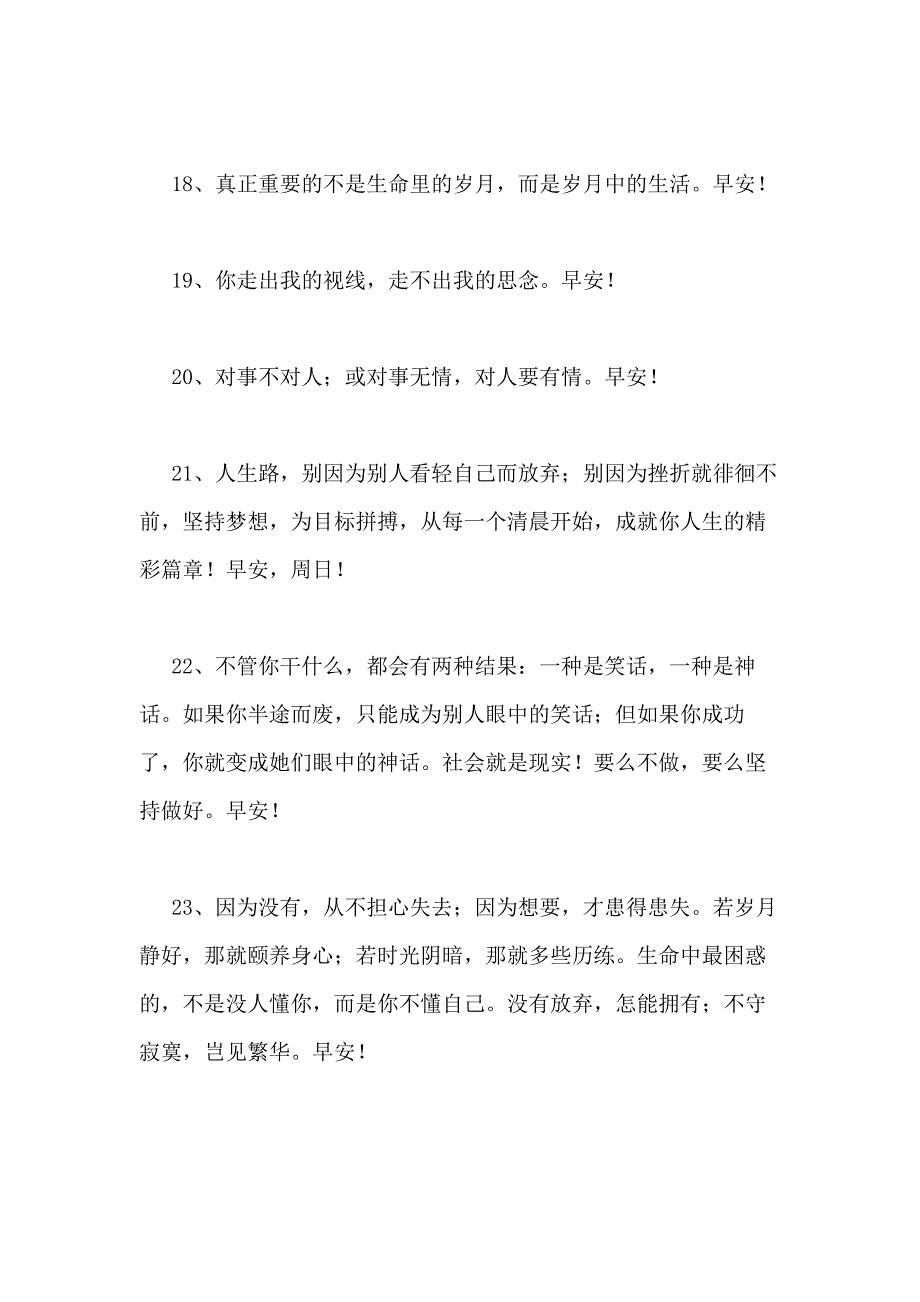 18、真正重要的不是生命里的岁月，而是岁月中的生活。早安！

19、你走出我的视线，走不出我的思念。早安！

20、对事不对人；或对事无情，对人要有情。早安！

21、人生路，别因为别人看轻自己而放弃；别因为挫折就徘徊不前，坚持梦想，为目标拼搏，从每一个清晨开始，成就你人生的精彩篇章！早安，周日！

22、不管你干什么，都会有两种结果：一种是笑话，一种是神话。如果你半途而废，只能成为别人眼中的笑话；但如果你成功了，你就变成她们眼中的神话。社会就是现实！要么不做，要么坚持做好。早安！

23、因为没有，从不担心失去；因为想要，才患得患失。若岁月静好，那就颐养身心；若时光阴暗，那就多些历练。生命中最困惑的，不是没人懂你，而是你不懂自己。没有放弃，怎能拥有；不守寂寞，岂见繁华。早安！